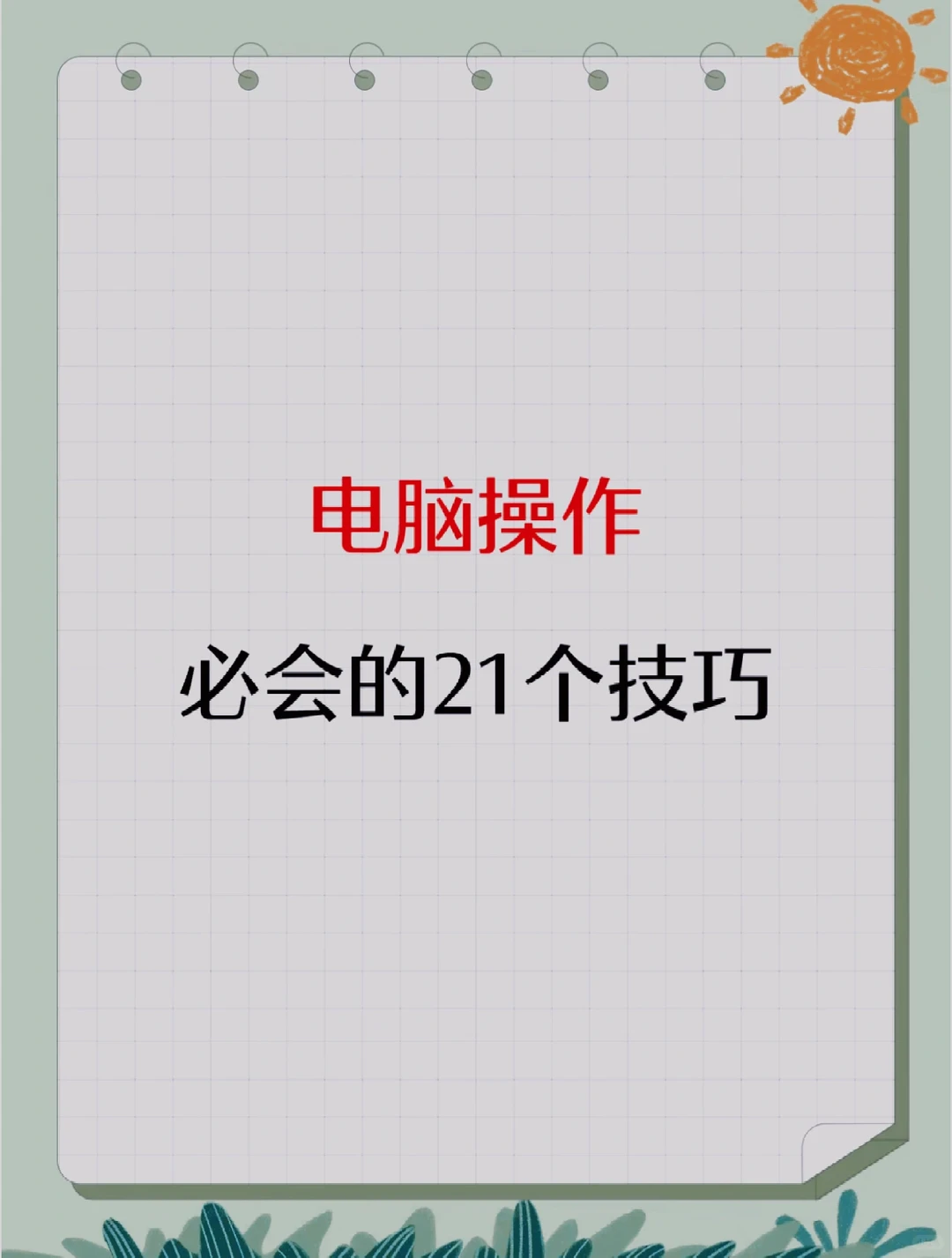 电脑操作

必会的21个技巧